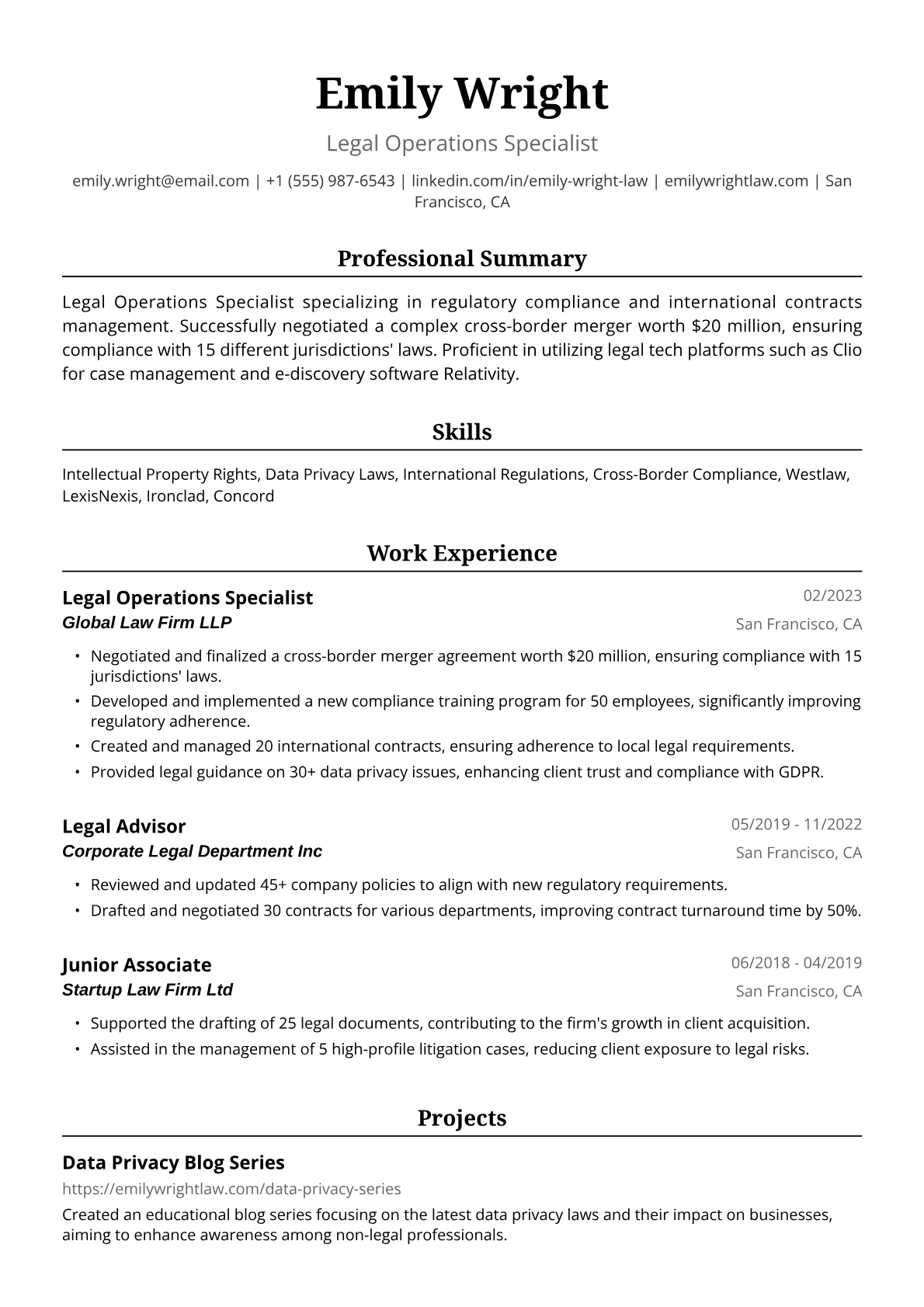 Emily Wright

Legal Operations Specialist

emily.wright@email.com | +1 (555) 987-6543 | linkedin.com/in/emily-wright-law | emilywrightlaw.com | San Francisco, CA

Professional Summary

Legal Operations Specialist specializing in regulatory compliance and international contracts management. Successfully negotiated a complex cross-border merger worth $20 million, ensuring compliance with 15 different jurisdictions' laws. Proficient in utilizing legal tech platforms such as Clio for case management and e-discovery software Relativity.

Skills

Intellectual Property Rights, Data Privacy Laws, International Regulations, Cross-Border Compliance, Westlaw, LexisNexis, Ironclad, Concord

Work Experience

Legal Operations Specialist
02/2023
Global Law Firm LLP
San Francisco, CA

• Negotiated and finalized a cross-border merger agreement worth $20 million, ensuring compliance with 15 jurisdictions' laws.
• Developed and implemented a new compliance training program for 50 employees, significantly improving regulatory adherence.
• Created and managed 20 international contracts, ensuring adherence to local legal requirements.
• Provided legal guidance on 30+ data privacy issues, enhancing client trust and compliance with GDPR.

Legal Advisor
05/2019 - 11/2022
Corporate Legal Department Inc
San Francisco, CA

• Reviewed and updated 45+ company policies to align with new regulatory requirements.
• Drafted and negotiated 30 contracts for various departments, improving contract turnaround time by 50%.

Junior Associate
06/2018 - 04/2019
Startup Law Firm Ltd
San Francisco, CA

• Supported the drafting of 25 legal documents, contributing to the firm's growth in client acquisition.
• Assisted in the management of 5 high-profile litigation cases, reducing client exposure to legal risks.

Projects

Data Privacy Blog Series
https://emilywrightlaw.com/data-privacy-series
Created an educational blog series focusing on the latest data privacy laws and their impact on businesses, aiming to enhance awareness among non-legal professionals.